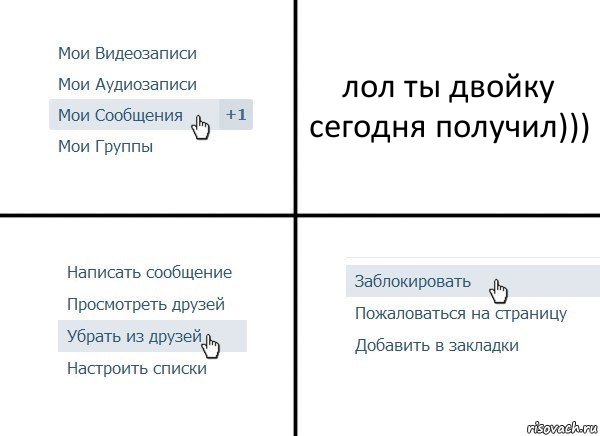 Мои Видеозаписи

Мои Аудиозаписи

Мои Сообщения +1

Мои Группы

лол ты двойку сегодня получил)))

Написать сообщение

Просмотреть друзей

Убрать из друзей

Настроить списки

Заблокировать

Пожаловаться на страницу

Добавить в закладки

risovach.ru